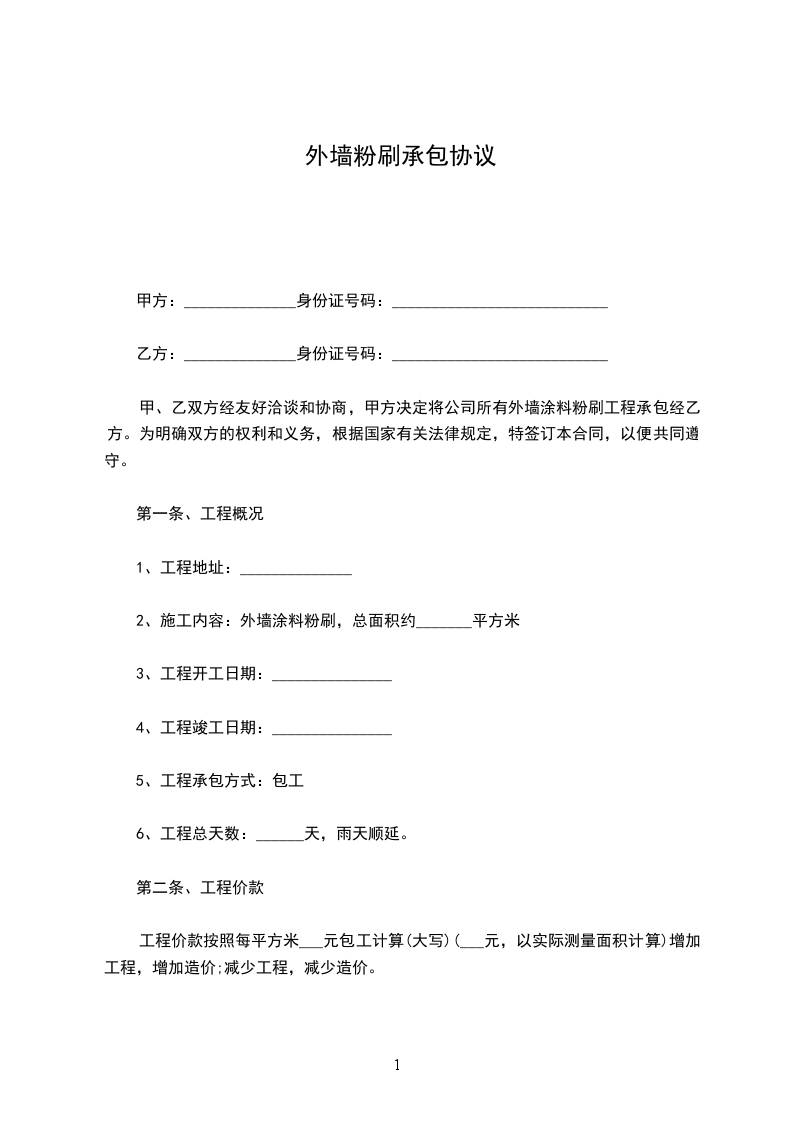 外墙粉刷承包协议

甲方：______________身份证号码：___________________________

乙方：______________身份证号码：___________________________

甲、乙双方经友好洽谈和协商，甲方决定将公司所有外墙涂料粉刷工程承包经乙方。为明确双方的权利和义务，根据国家有关法律规定，特签订本合同，以便共同遵守。

第一条、工程概况

1、工程地址：______________

2、施工内容：外墙涂料粉刷，总面积约_______平方米

3、工程开工日期：_______________

4、工程竣工日期：_______________

5、工程承包方式：包工

6、工程总天数：______天，雨天顺延。

第二条、工程价款

工程价款按照每平方米___元包工计算(大写)(___元，以实际测量面积计算)增加工程，增加造价;减少工程，减少造价。

1